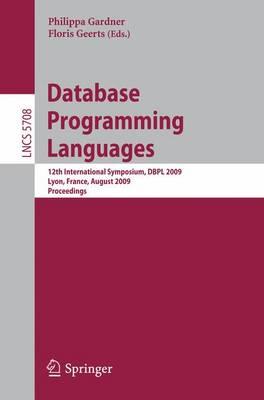 Philippa Gardner
Floris Geerts (Eds.)

LNCS 5708

Database Programming Languages

12th International Symposium, DBPL 2009
Lyon, France, August 2009
Proceedings

Springer